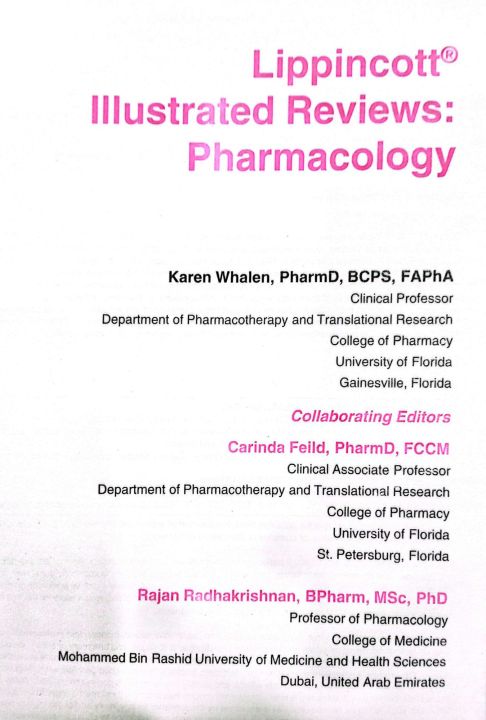 Lippincott®
Illustrated Reviews:
Pharmacology

Karen Whalen, PharmD, BCPS, FAPhA
Clinical Professor
Department of Pharmacotherapy and Translational Research
College of Pharmacy
University of Florida
Gainesville, Florida

Collaborating Editors

Carinda Feild, PharmD, FCCM
Clinical Associate Professor
Department of Pharmacotherapy and Translational Research
College of Pharmacy
University of Florida
St. Petersburg, Florida

Rajan Radhakrishnan, BPharm, MSc, PhD
Professor of Pharmacology
College of Medicine
Mohammed Bin Rashid University of Medicine and Health Sciences
Dubai, United Arab Emirates